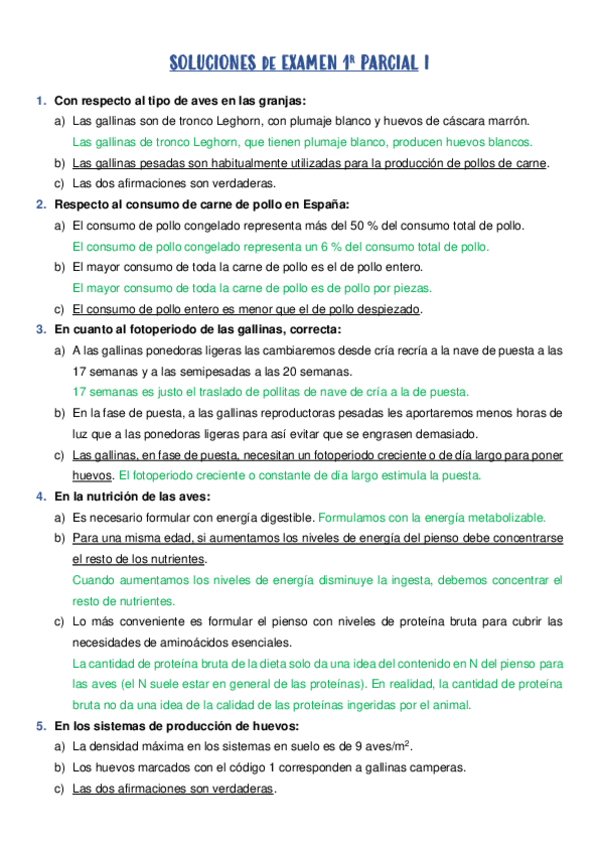 SOLUCIONES DE EXAMEN 1ª PARCIAL I

1. Con respecto al tipo de aves en las granjas:

a) Las gallinas son de tronco Leghorn, con plumaje blanco y huevos de cáscara marrón.

Las gallinas de tronco Leghorn, que tienen plumaje blanco, producen huevos blancos.

b) Las gallinas pesadas son habitualmente utilizadas para la producción de pollos de carne.

c) Las dos afirmaciones son verdaderas.

2. Respecto al consumo de carne de pollo en España:

a) El consumo de pollo congelado representa más del 50 % del consumo total de pollo.

El consumo de pollo congelado representa un 6 % del consumo total de pollo.

b) El mayor consumo de toda la carne de pollo es el de pollo entero.

El mayor consumo de toda la carne de pollo es de pollo por piezas.

c) El consumo de pollo entero es menor que el de pollo despiezado.

3. En cuanto al fotoperiodo de las gallinas, correcta:

a) A las gallinas ponedoras ligeras las cambiaremos desde cría recría a la nave de puesta a las 17 semanas y a las semipesadas a las 20 semanas.

17 semanas es justo el traslado de pollitas de nave de cría a la de puesta.

b) En la fase de puesta, a las gallinas reproductoras pesadas les aportaremos menos horas de luz que a las ponedoras ligeras para así evitar que se engrasen demasiado.

c) Las gallinas, en fase de puesta, necesitan un fotoperiodo creciente o de día largo para poner huevos. El fotoperiodo creciente o constante de día largo estimula la puesta.

4. En la nutrición de las aves:

a) Es necesario formular con energía digestible. Formulamos con la energía metabolizable.

b) Para una misma edad, si aumentamos los niveles de energía del pienso debe concentrarse el resto de los nutrientes.

Cuando aumentamos los niveles de energía disminuye la ingesta, debemos concentrar el resto de nutrientes.

c) Lo más conveniente es formular el pienso con niveles de proteína bruta para cubrir las necesidades de aminoácidos esenciales.

La cantidad de proteína bruta de la dieta solo da una idea del contenido en N del pienso para las aves (el N suele estar en general de las proteínas). En realidad, la cantidad de proteína bruta no da una idea de la calidad de las proteínas ingeridas por el animal.

5. En los sistemas de producción de huevos:

a) La densidad máxima en los sistemas en suelo es de 9 aves/m$^2$.

b) Los huevos marcados con el código 1 corresponden a gallinas camperas.

c) Las dos afirmaciones son verdaderas.